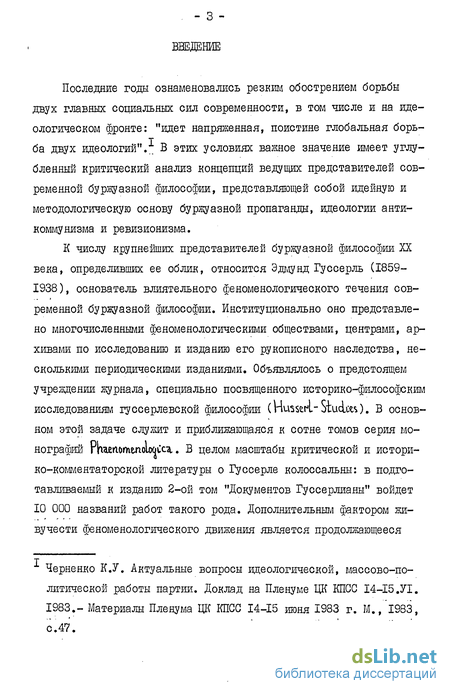 - 3 -

ВВЕДЕНИЕ

Последние годы ознаменовались резким обострением борьбы двух главных социальных сил современности, в том числе и на идеологическом фронте: "идет напряженная, поистине глобальная борьба двух идеологий".$^I$ В этих условиях важное значение имеет углубленный критический анализ концепций ведущих представителей современной буржуазной философии, представляющей собой идейную и методологическую основу буржуазной пропаганды, идеологии антикоммунизма и ревизионизма.

К числу крупнейших представителей буржуазной философии XX века, определивших ее облик, относится Эдмунд Гуссерль (I859-I938), основатель влиятельного феноменологического течения современной буржуазной философии. Институционально оно представлено многочисленными феноменологическими обществами, центрами, архивами по исследованию и изданию его рукописного наследства, несколькими периодическими изданиями. Объявлялось о предстоящем учреждении журнала, специально посвященного историко-философским исследованиям гуссерлевской философии (Husserl-Studies). В основном этой задаче служит и приближающаяся к сотне томов серия монографий Phaenomenologica. В целом масштабы критической и историко-комментаторской литературы о Гуссерле колоссальны: в подготавливаемый к изданию 2-ой том "Документов Гуссерлианы" войдет I0 000 названий работ такого рода. Дополнительным фактором живучести феноменологического движения является продолжающееся

$^I$ Черненко К.У. Актуальные вопросы идеологической, массово-политической работы партии. Доклад на Пленуме ЦК КПСС I4-I5.УI. I983.- Материалы Пленума ЦК КПСС I4-I5 июня I983 г. М., I983, с.47.

dsLib.net
библиотека диссертаций